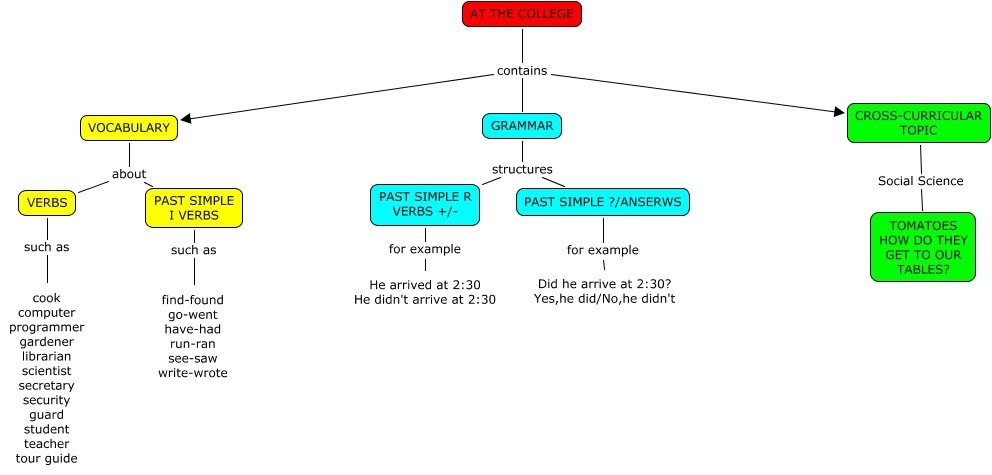 AT THE COLLEGE

contains

VOCABULARY

about

VERBS

such as

cook
computer
programmer
gardener
librarian
scientist
secretary
security
guard
student
teacher
tour guide

PAST SIMPLE I VERBS

such as

find-found
go-went
have-had
run-ran
see-saw
write-wrote

GRAMMAR

structures

PAST SIMPLE R VERBS +/-

for example

He arrived at 2:30
He didn't arrive at 2:30

PAST SIMPLE ?/ANSERWS

for example

Did he arrive at 2:30?
Yes,he did/No,he didn't

CROSS-CURRICULAR TOPIC

Social Science

TOMATOES HOW DO THEY GET TO OUR TABLES?